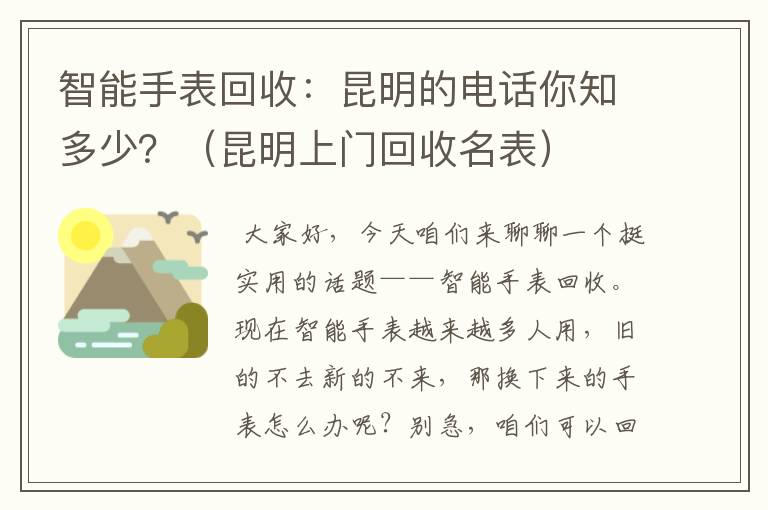 智能手表回收：昆明的电话你知多少？（昆明上门回收名表）

大家好，今天咱们来聊聊一个挺实用的话题——智能手表回收。现在智能手表越来越多人用，旧的不去新的不来，那换下来的手表怎么办呢？别急，咱们可以回